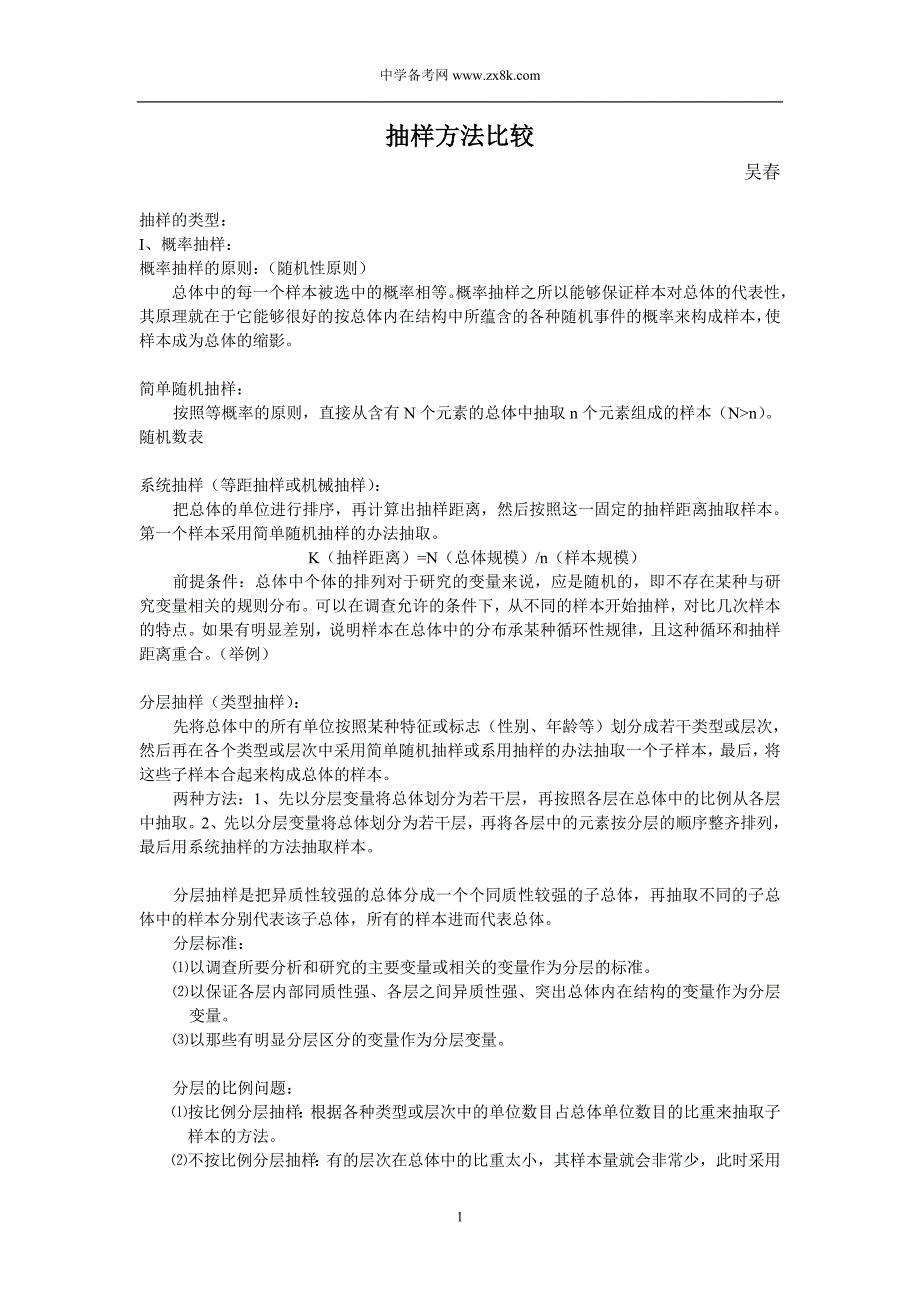 中学备考网 www.zx8k.com

抽样方法比较

吴春

抽样的类型：
I、概率抽样：
概率抽样的原则：（随机性原则）
总体中的每一个样本被选中的概率相等。概率抽样之所以能够保证样本对总体的代表性，其原理就在于它能够很好的按总体内在结构中所蕴含的各种随机事件的概率来构成样本，使样本成为总体的缩影。

简单随机抽样：
按照等概率的原则，直接从含有 N 个元素的总体中抽取 n 个元素组成的样本（N>n）。
随机数表

系统抽样（等距抽样或机械抽样）：
把总体的单位进行排序，再计算出抽样距离，然后按照这一固定的抽样距离抽取样本。第一个样本采用简单随机抽样的办法抽取。
K（抽样距离）=N（总体规模）/n（样本规模）
前提条件：总体中个体的排列对于研究的变量来说，应是随机的，即不存在某种与研究变量相关的规则分布。可以在调查允许的条件下，从不同的样本开始抽样，对比几次样本的特点。如果有明显差别，说明样本在总体中的分布承某种循环性规律，且这种循环和抽样距离重合。（举例）

分层抽样（类型抽样）：
先将总体中的所有单位按照某种特征或标志（性别、年龄等）划分成若干类型或层次，然后再在各个类型或层次中采用简单随机抽样或系用抽样的办法抽取一个子样本，最后，将这些子样本合起来构成总体的样本。
两种方法：1、先以分层变量将总体划分为若干层，再按照各层在总体中的比例从各层中抽取。2、先以分层变量将总体划分为若干层，再将各层中的元素按分层的顺序整齐排列，最后用系统抽样的方法抽取样本。

分层抽样是把异质性较强的总体分成一个个同质性较强的子总体，再抽取不同的子总体中的样本分别代表该子总体，所有的样本进而代表总体。
分层标准：
⑴以调查所要分析和研究的主要变量或相关的变量作为分层的标准。
⑵以保证各层内部同质性强、各层之间异质性强、突出总体内在结构的变量作为分层变量。
⑶以那些有明显分层区分的变量作为分层变量。

分层的比例问题：
⑴按比例分层抽样：根据各种类型或层次中的单位数目占总体单位数目的比重来抽取子样本的方法。
⑵不按比例分层抽样：有的层次在总体中的比重太小，其样本量就会非常少，此时采用

1